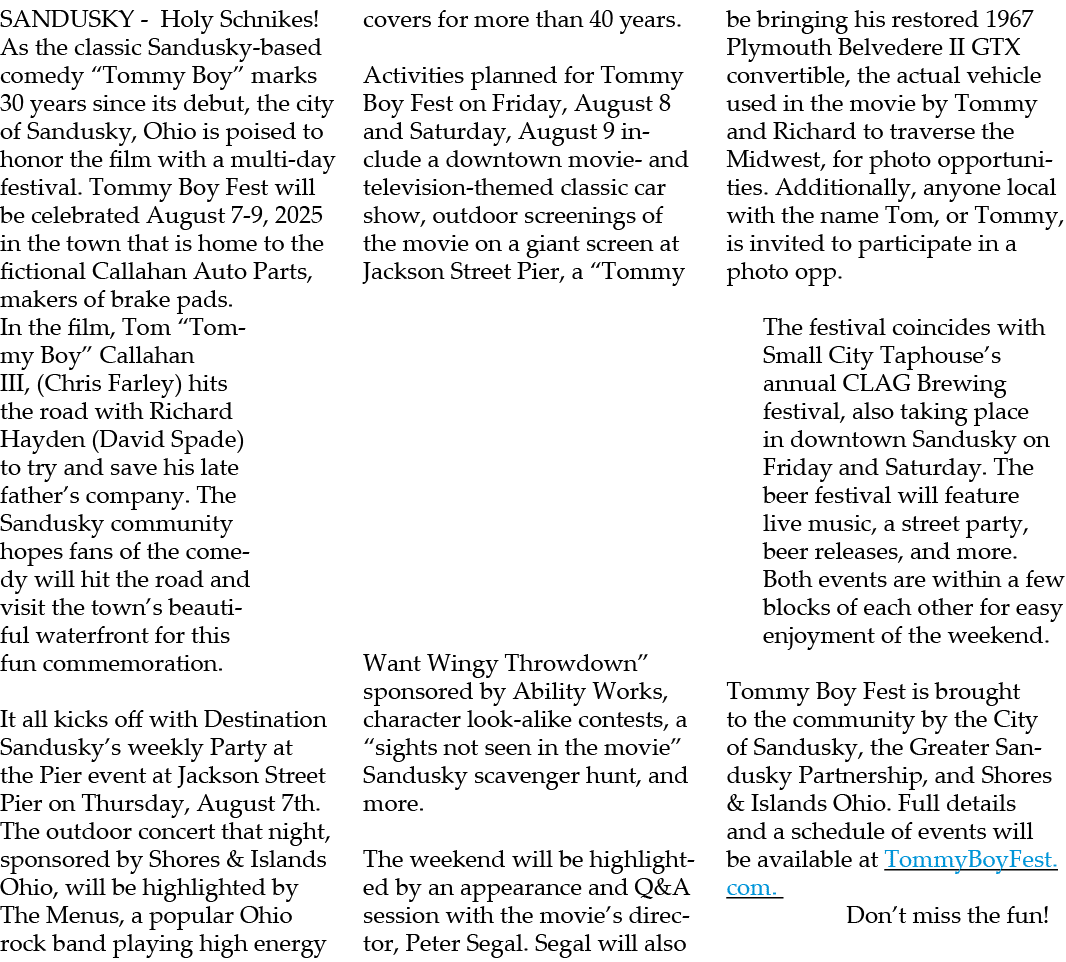 SANDUSKY - Holy Schnikes! As the classic Sandusky-based comedy “Tommy Boy” marks 30 years since its debut, the city of Sandusky, Ohio is poised to honor the film with a multi-day festival. Tommy Boy Fest will be celebrated August 7-9, 2025 in the town that is home to the fictional Callahan Auto Parts, makers of brake pads.
In the film, Tom “Tommy Boy” Callahan III, (Chris Farley) hits the road with Richard Hayden (David Spade) to try and save his late father’s company. The Sandusky community hopes fans of the comedy will hit the road and visit the town’s beautiful waterfront for this fun commemoration.

It all kicks off with Destination Sandusky’s weekly Party at the Pier event at Jackson Street Pier on Thursday, August 7th. The outdoor concert that night, sponsored by Shores & Islands Ohio, will be highlighted by The Menus, a popular Ohio rock band playing high energy covers for more than 40 years.

Activities planned for Tommy Boy Fest on Friday, August 8 and Saturday, August 9 include a downtown movie- and television-themed classic car show, outdoor screenings of the movie on a giant screen at Jackson Street Pier, a “Tommy Want Wingy Throwdown” sponsored by Ability Works, character look-alike contests, a “sights not seen in the movie” Sandusky scavenger hunt, and more.

The weekend will be highlighted by an appearance and Q&A session with the movie’s director, Peter Segal. Segal will also be bringing his restored 1967 Plymouth Belvedere II GTX convertible, the actual vehicle used in the movie by Tommy and Richard to traverse the Midwest, for photo opportunities. Additionally, anyone local with the name Tom, or Tommy, is invited to participate in a photo opp.

The festival coincides with Small City Taphouse’s annual CLAG Brewing festival, also taking place in downtown Sandusky on Friday and Saturday. The beer festival will feature live music, a street party, beer releases, and more. Both events are within a few blocks of each other for easy enjoyment of the weekend.

Tommy Boy Fest is brought to the community by the City of Sandusky, the Greater Sandusky Partnership, and Shores & Islands Ohio. Full details and a schedule of events will be available at TommyBoyFest.com.

Don’t miss the fun!